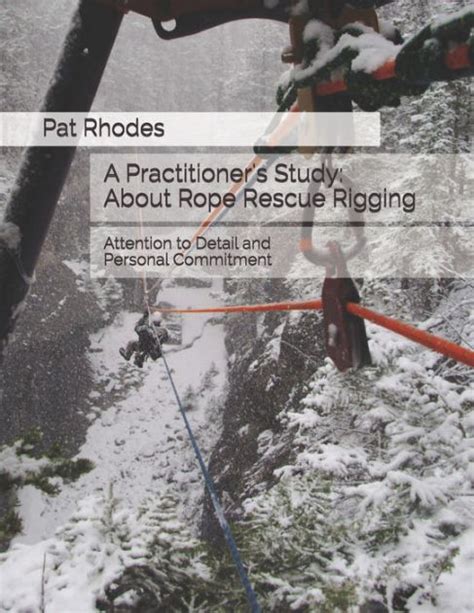 Pat Rhodes

A Practitioner's Study: About Rope Rescue Rigging

Attention to Detail and Personal Commitment